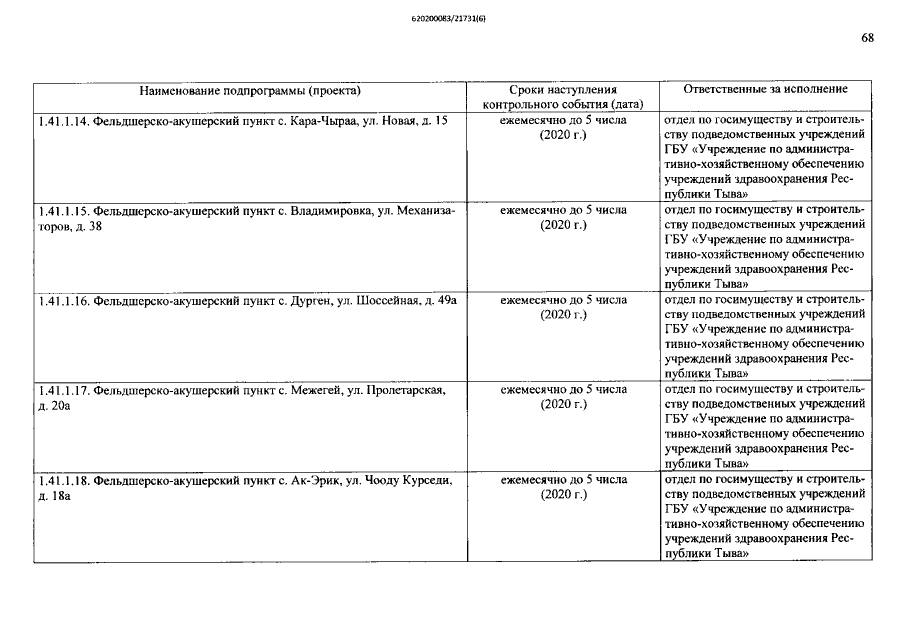 620200083/21731(6)

68

| Наименование подпрограммы (проекта) | Сроки наступления контрольного события (дата) | Ответственные за исполнение |
|---|---|---|
| 1.41.1.14. Фельдшерско-акушерский пункт с. Кара-Чыраа, ул. Новая, д. 15 | ежемесячно до 5 числа (2020 г.) | отдел по госимуществу и строительству подведомственных учреждений ГБУ «Учреждение по административно-хозяйственному обеспечению учреждений здравоохранения Республики Тыва» |
| 1.41.1.15. Фельдшерско-акушерский пункт с. Владимировка, ул. Механизаторов, д. 38 | ежемесячно до 5 числа (2020 г.) | отдел по госимуществу и строительству подведомственных учреждений ГБУ «Учреждение по административно-хозяйственному обеспечению учреждений здравоохранения Республики Тыва» |
| 1.41.1.16. Фельдшерско-акушерский пункт с. Дурген, ул. Шоссейная, д. 49а | ежемесячно до 5 числа (2020 г.) | отдел по госимуществу и строительству подведомственных учреждений ГБУ «Учреждение по административно-хозяйственному обеспечению учреждений здравоохранения Республики Тыва» |
| 1.41.1.17. Фельдшерско-акушерский пункт с. Межегей, ул. Пролетарская, д. 20а | ежемесячно до 5 числа (2020 г.) | отдел по госимуществу и строительству подведомственных учреждений ГБУ «Учреждение по административно-хозяйственному обеспечению учреждений здравоохранения Республики Тыва» |
| 1.41.1.18. Фельдшерско-акушерский пункт с. Ак-Эрик, ул. Чооду Курседи, д. 18а | ежемесячно до 5 числа (2020 г.) | отдел по госимуществу и строительству подведомственных учреждений ГБУ «Учреждение по административно-хозяйственному обеспечению учреждений здравоохранения Республики Тыва» |